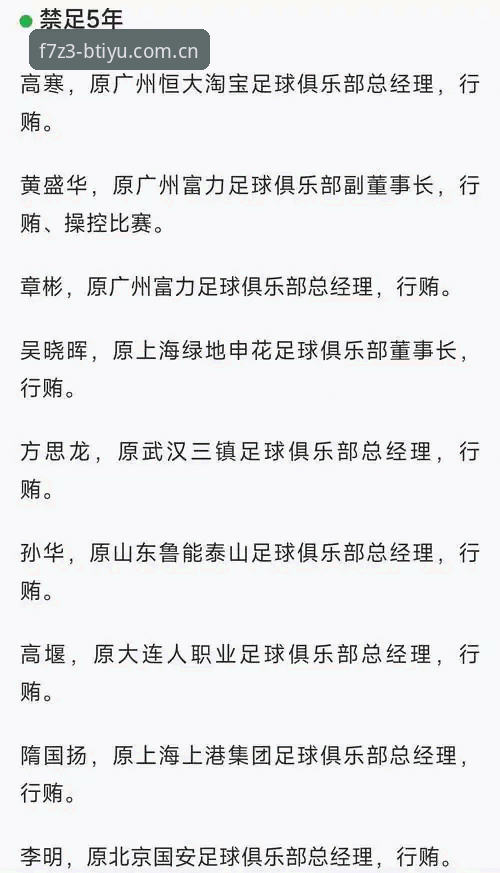 禁足5年

f7z3-btiyu.com.cn

高寒，原广州恒大淘宝足球俱乐部总经理，行贿。

黄盛华，原广州富力足球俱乐部副董事长，行贿、操控比赛。

章彬，原广州富力足球俱乐部总经理，行贿。

吴晓晖，原上海绿地申花足球俱乐部董事长，行贿。

方思龙，原武汉三镇足球俱乐部总经理，行贿。

孙华，原山东鲁能泰山足球俱乐部总经理，行贿。

高堰，原大连人职业足球俱乐部总经理，行贿。

隋国扬，原上海上港集团足球俱乐部总经理，行贿。

李明，原北京国安足球俱乐部总经理，行贿。